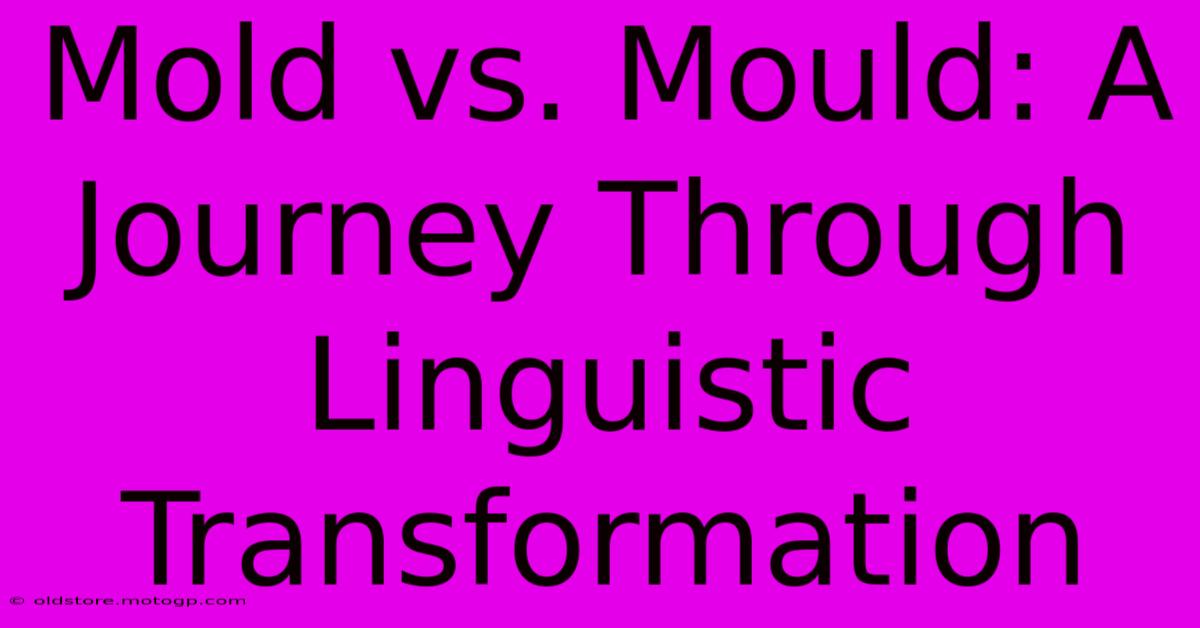 Mold vs. Mould: A Journey Through Linguistic Transformation

© oldstore.motogp.com